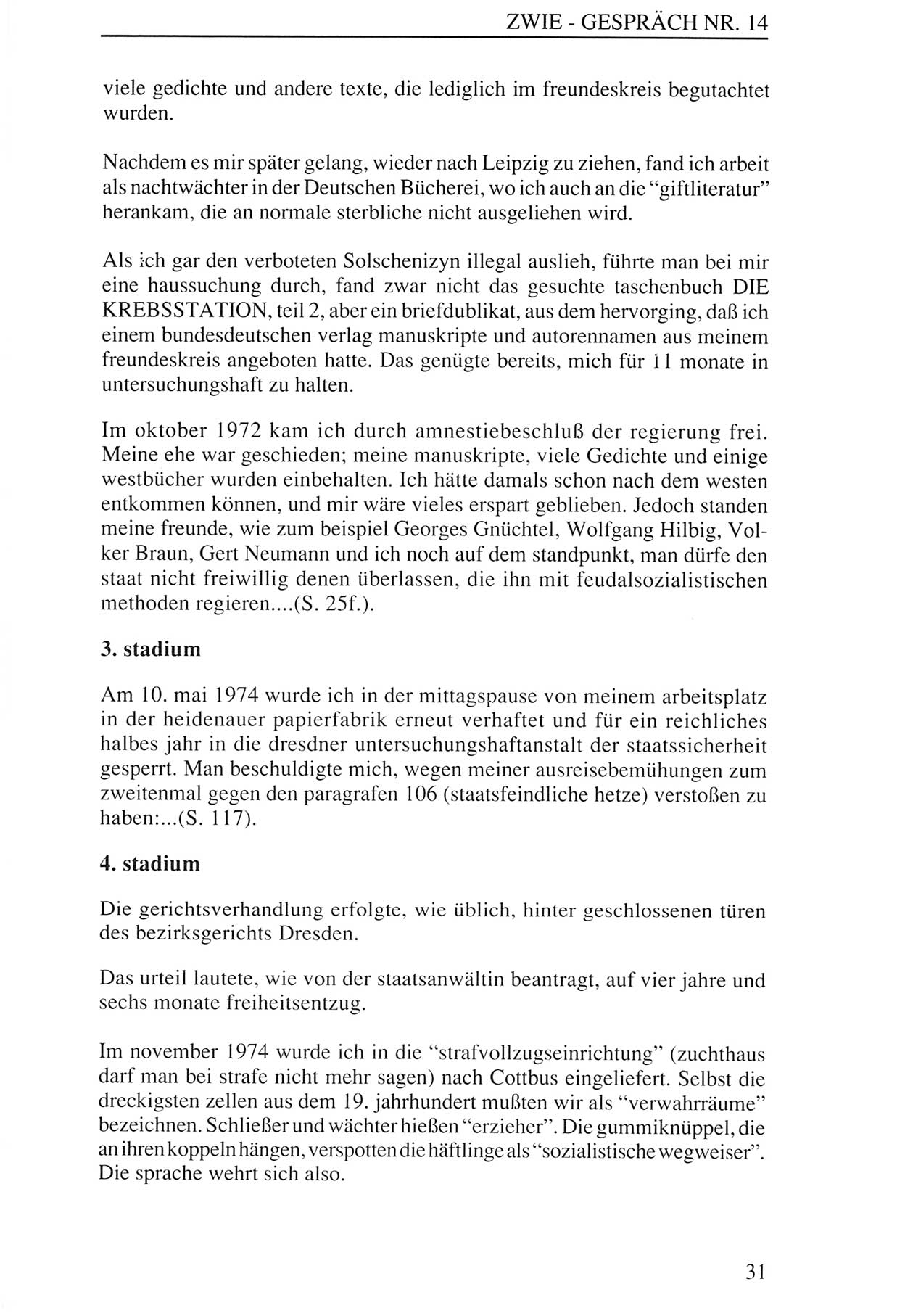 ZWIE - GESPRÄCH NR. 14

viele gedichte und andere texte, die lediglich im freundeskreis begutachtet wurden.

Nachdem es mir später gelang, wieder nach Leipzig zu ziehen, fand ich arbeit als nachtwächter in der Deutschen Bücherei, wo ich auch an die "giftliteratur" herankam, die an normale sterbliche nicht ausgeliehen wird.

Als ich gar den verboteten Solschenizyn illegal auslieh, führte man bei mir eine haussuchung durch, fand zwar nicht das gesuchte taschenbuch DIE KREBSSTATION, teil 2, aber ein briefdublikat, aus dem hervorging, daß ich einem bundesdeutschen verlag manuskripte und autorennamen aus meinem freundeskreis angeboten hatte. Das genügte bereits, mich für 11 monate in untersuchungshaft zu halten.

Im oktober 1972 kam ich durch amnestiebeschluß der regierung frei. Meine ehe war geschieden; meine manuskripte, viele Gedichte und einige westbücher wurden einbehalten. Ich hätte damals schon nach dem westen entkommen können, und mir wäre vieles erspart geblieben. Jedoch standen meine freunde, wie zum beispiel Georges Gnüchtel, Wolfgang Hilbig, Volker Braun, Gert Neumann und ich noch auf dem standpunkt, man dürfe den staat nicht freiwillig denen überlassen, die ihn mit feudalsozialistischen methoden regieren....(S. 25f.).

3. stadium

Am 10. mai 1974 wurde ich in der mittagspause von meinem arbeitsplatz in der heidenauer papierfabrik erneut verhaftet und für ein reichliches halbes jahr in die dresdner untersuchungshaftanstalt der staatssicherheit gesperrt. Man beschuldigte mich, wegen meiner ausreisebemühungen zum zweitenmal gegen den paragrafen 106 (staatsfeindliche hetze) verstoßen zu haben:...(S. 117).

4. stadium

Die gerichtsverhandlung erfolgte, wie üblich, hinter geschlossenen türen des bezirksgerichts Dresden.

Das urteil lautete, wie von der staatsanwältin beantragt, auf vier jahre und sechs monate freiheitsentzug.

Im november 1974 wurde ich in die "strafvollzugseinrichtung" (zuchthaus darf man bei strafe nicht mehr sagen) nach Cottbus eingeliefert. Selbst die dreckigsten zellen aus dem 19. jahrhundert mußten wir als "verwahrräume" bezeichnen. Schließer und wächter hießen "erzieher". Die gummiknüppel, die an ihren koppeln hängen, verspotten die häftlinge als "sozialistische wegweiser". Die sprache wehrt sich also.

31